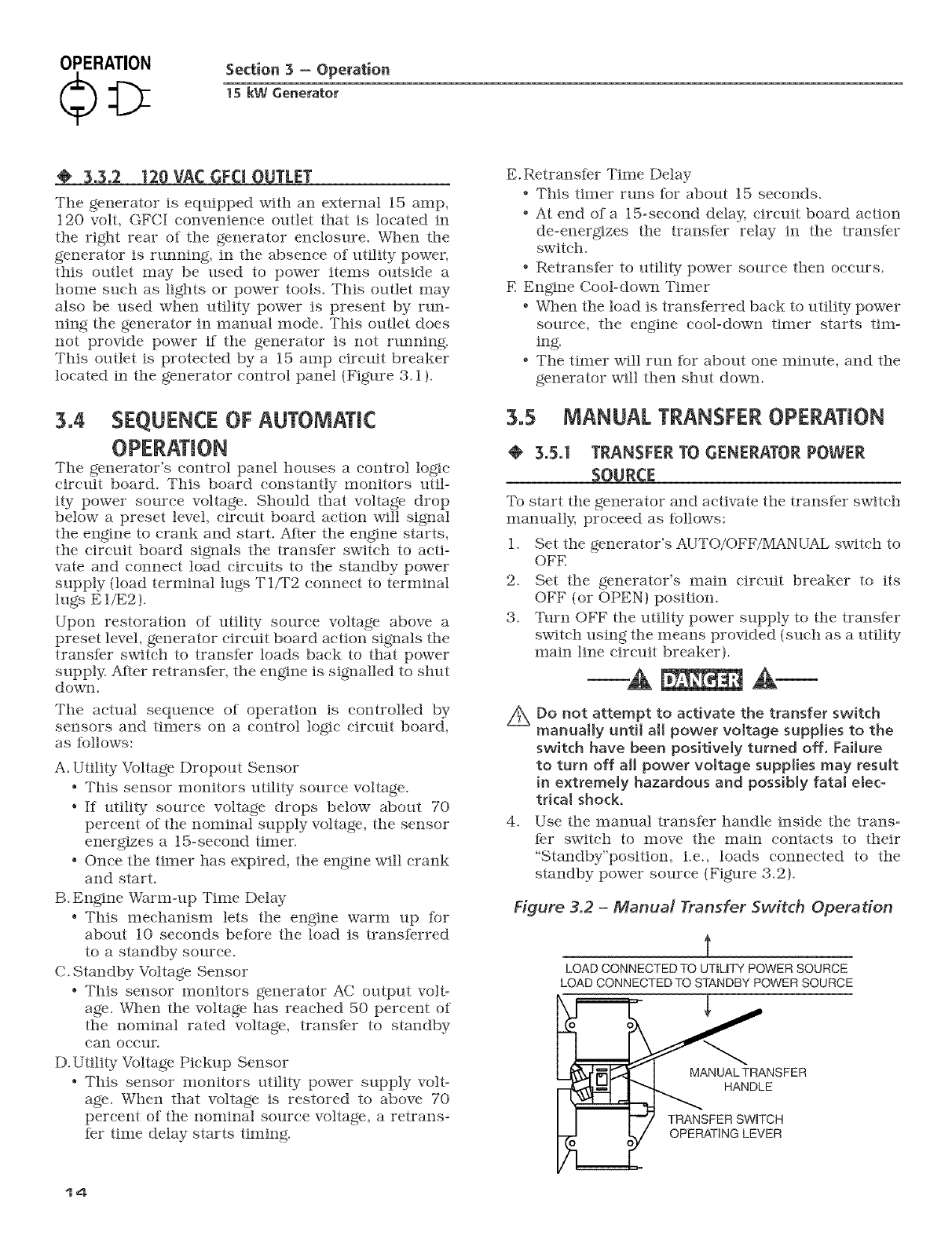 OPERATION

Section 3 — Operation
15 kW Generator

3.3.2 120 VAC GFCI OUTLET

The generator is equipped with an external 15 amp, 120 volt, GFCI convenience outlet that is located in the right rear of the generator enclosure. When the generator is running, in the absence of utility power, this outlet may be used to power items outside a home such as lights or power tools. This outlet may also be used when utility power is present by running the generator in manual mode. This outlet does not provide power if the generator is not running. This outlet is protected by a 15 amp circuit breaker located in the generator control panel (Figure 3.1).

3.4 SEQUENCE OF AUTOMATIC OPERATION

The generator's control panel houses a control logic circuit board. This board constantly monitors utility power source voltage. Should that voltage drop below a preset level, circuit board action will signal the engine to crank and start. After the engine starts, the circuit board signals the transfer switch to activate and connect load circuits to the standby power supply (load terminal lugs T1/T2 connect to terminal lugs E1/E2).

Upon restoration of utility source voltage above a preset level, generator circuit board action signals the transfer switch to transfer loads back to that power supply. After retransfer, the engine is signalled to shut down.

The actual sequence of operation is controlled by sensors and timers on a control logic circuit board, as follows:

A. Utility Voltage Dropout Sensor
• This sensor monitors utility source voltage.
• If utility source voltage drops below about 70 percent of the nominal supply voltage, the sensor energizes a 15-second timer.
• Once the timer has expired, the engine will crank and start.

B. Engine Warm-up Time Delay
• This mechanism lets the engine warm up for about 10 seconds before the load is transferred to a standby source.

C. Standby Voltage Sensor
• This sensor monitors generator AC output voltage. When the voltage has reached 50 percent of the nominal rated voltage, transfer to standby can occur.

D. Utility Voltage Pickup Sensor
• This sensor monitors utility power supply voltage. When that voltage is restored to above 70 percent of the nominal source voltage, a retransfer time delay starts timing.

E. Retransfer Time Delay
• This timer runs for about 15 seconds.
• At end of a 15-second delay, circuit board action de-energizes the transfer relay in the transfer switch.
• Retransfer to utility power source then occurs.

F. Engine Cool-down Timer
• When the load is transferred back to utility power source, the engine cool-down timer starts timing.
• The timer will run for about one minute, and the generator will then shut down.

3.5 MANUAL TRANSFER OPERATION

3.5.1 TRANSFER TO GENERATOR POWER SOURCE

To start the generator and activate the transfer switch manually, proceed as follows:

1. Set the generator's AUTO/OFF/MANUAL switch to OFF.
2. Set the generator's main circuit breaker to its OFF (or OPEN) position.
3. Turn OFF the utility power supply to the transfer switch using the means provided (such as a utility main line circuit breaker).

DANGER

Do not attempt to activate the transfer switch manually until all power voltage supplies to the switch have been positively turned off. Failure to turn off all power voltage supplies may result in extremely hazardous and possibly fatal electrical shock.

4. Use the manual transfer handle inside the transfer switch to move the main contacts to their "Standby"position, i.e., loads connected to the standby power source (Figure 3.2).

Figure 3.2 – Manual Transfer Switch Operation

LOAD CONNECTED TO UTILITY POWER SOURCE
LOAD CONNECTED TO STANDBY POWER SOURCE
MANUAL TRANSFER HANDLE
TRANSFER SWITCH OPERATING LEVER

14